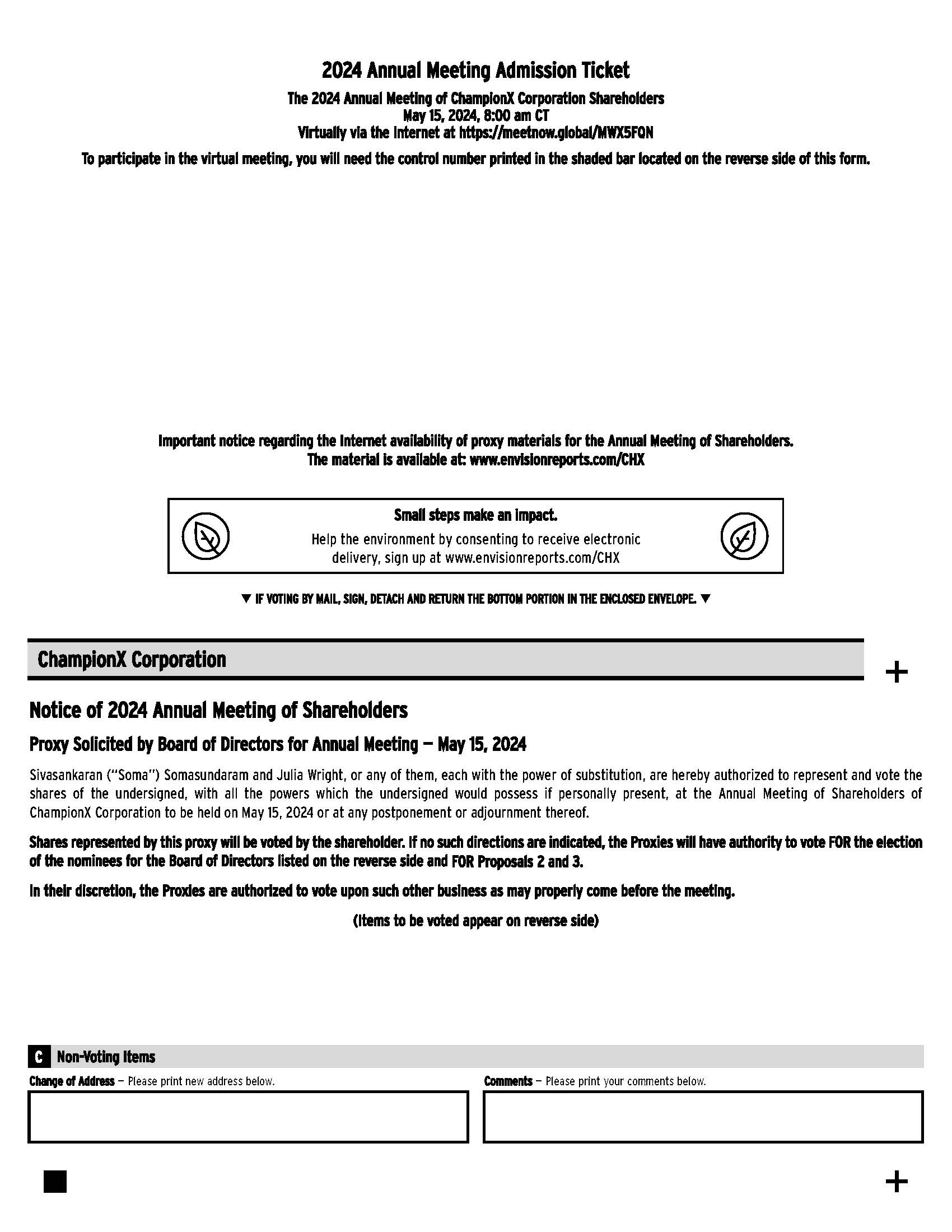 2024 Annual Meeting Admission Ticket

The 2024 Annual Meeting of ChampionX Corporation Shareholders
May 15, 2024, 8:00 am CT
Virtually via the Internet at https://meetnow.global/MWX5FQN

To participate in the virtual meeting, you will need the control number printed in the shaded bar located on the reverse side of this form.

Important notice regarding the Internet availability of proxy materials for the Annual Meeting of Shareholders.
The material is available at: www.envisionreports.com/CHX

Small steps make an impact.
Help the environment by consenting to receive electronic delivery, sign up at www.envisionreports.com/CHX

▼ IF VOTING BY MAIL, SIGN, DETACH AND RETURN THE BOTTOM PORTION IN THE ENCLOSED ENVELOPE. ▼

ChampionX Corporation

+

Notice of 2024 Annual Meeting of Shareholders

Proxy Solicited by Board of Directors for Annual Meeting — May 15, 2024

Sivasankaran ("Soma") Somasundaram and Julia Wright, or any of them, each with the power of substitution, are hereby authorized to represent and vote the shares of the undersigned, with all the powers which the undersigned would possess if personally present, at the Annual Meeting of Shareholders of ChampionX Corporation to be held on May 15, 2024 or at any postponement or adjournment thereof.

Shares represented by this proxy will be voted by the shareholder. If no such directions are indicated, the Proxies will have authority to vote FOR the election of the nominees for the Board of Directors listed on the reverse side and FOR Proposals 2 and 3.

In their discretion, the Proxies are authorized to vote upon such other business as may properly come before the meeting.

(Items to be voted appear on reverse side)

C Non-Voting Items

Change of Address — Please print new address below.

Comments — Please print your comments below.

+